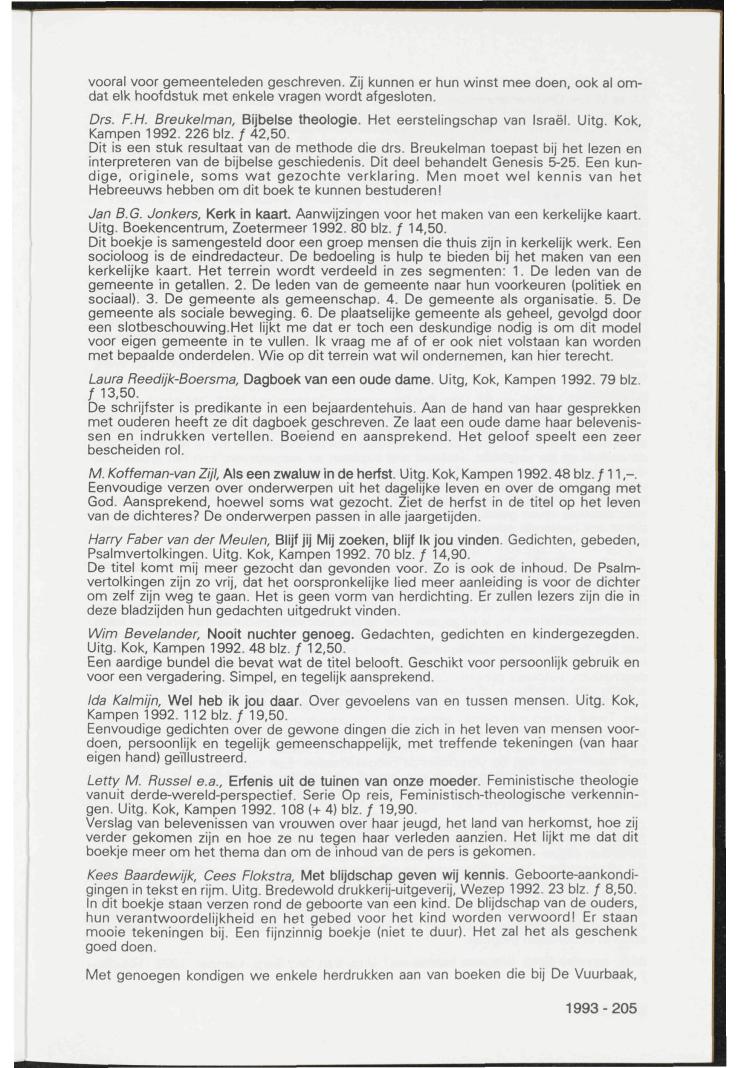 vooral voor gemeenteleden geschreven. Zij kunnen er hun winst mee doen, ook al omdat elk hoofdstuk met enkele vragen wordt afgesloten.

Drs. F.H. Breukelman, Bijbelse theologie. Het eerstelingschap van Israël. Uitg. Kok, Kampen 1992. 226 blz. ƒ 42,50.
Dit is een stuk resultaat van de methode die drs. Breukelman toepast bij het lezen en interpreteren van de bijbelse geschiedenis. Dit deel behandelt Genesis 5-25. Een kundige, originele, soms wat gezochte verklaring. Men moet wel kennis van het Hebreeuws hebben om dit boek te kunnen bestuderen!

Jan B.G. Jonkers, Kerk in kaart. Aanwijzingen voor het maken van een kerkelijke kaart. Uitg. Boekencentrum, Zoetermeer 1992. 80 blz. ƒ 14,50.
Dit boekje is samengesteld door een groep mensen die thuis zijn in kerkelijk werk. Een socioloog is de eindredacteur. De bedoeling is hulp te bieden bij het maken van een kerkelijke kaart. Het terrein wordt verdeeld in zes segmenten: 1. De leden van de gemeente in getallen. 2. De leden van de gemeente naar hun voorkeuren (politiek en sociaal). 3. De gemeente als gemeenschap. 4. De gemeente als organisatie. 5. De gemeente als sociale beweging. 6. De plaatselijke gemeente als geheel, gevolgd door een slotbeschouwing.Het lijkt me dat er toch een deskundige nodig is om dit model voor eigen gemeente in te vullen. Ik vraag me af of er ook niet volstaan kan worden met bepaalde onderdelen. Wie op dit terrein wat wil ondernemen, kan hier terecht.

Laura Reedijk-Boersma, Dagboek van een oude dame. Uitg, Kok, Kampen 1992. 79 blz. ƒ 13,50.
De schrijfster is predikante in een bejaardentehuis. Aan de hand van haar gesprekken met ouderen heeft ze dit dagboek geschreven. Ze laat een oude dame haar belevenissen en indrukken vertellen. Boeiend en aansprekend. Het geloof speelt een zeer bescheiden rol.

M. Koffeman-van Zijl, Als een zwaluw in de herfst. Uitg. Kok, Kampen 1992. 48 blz. ƒ 11,–.
Eenvoudige verzen over onderwerpen uit het dagelijke leven en over de omgang met God. Aansprekend, hoewel soms wat gezocht. Ziet de herfst in de titel op het leven van de dichteres? De onderwerpen passen in alle jaargetijden.

Harry Faber van der Meulen, Blijf jij Mij zoeken, blijf Ik jou vinden. Gedichten, gebeden, Psalmvertolkingen. Uitg. Kok, Kampen 1992. 70 blz. ƒ 14,90.
De titel komt mij meer gezocht dan gevonden voor. Zo is ook de inhoud. De Psalmvertolkingen zijn zo vrij, dat het oorspronkelijke lied meer aanleiding is voor de dichter om zelf zijn weg te gaan. Het is geen vorm van herdichting. Er zullen lezers zijn die in deze bladzijden hun gedachten uitgedrukt vinden.

Wim Bevelander, Nooit nuchter genoeg. Gedachten, gedichten en kindergezegden. Uitg. Kok, Kampen 1992. 48 blz. ƒ 12,50.
Een aardige bundel die bevat wat de titel belooft. Geschikt voor persoonlijk gebruik en voor een vergadering. Simpel, en tegelijk aansprekend.

Ida Kalmijn, Wel heb ik jou daar. Over gevoelens van en tussen mensen. Uitg. Kok, Kampen 1992. 112 blz. ƒ 19,50.
Eenvoudige gedichten over de gewone dingen die zich in het leven van mensen voordoen, persoonlijk en tegelijk gemeenschappelijk, met treffende tekeningen (van haar eigen hand) geïllustreerd.

Letty M. Russel e.a., Erfenis uit de tuinen van onze moeder. Feministische theologie vanuit derde-wereld-perspectief. Serie Op reis, Feministisch-theologische verkenningen. Uitg. Kok, Kampen 1992. 108 (+ 4) blz. ƒ 19,90.
Verslag van belevenissen van vrouwen over haar jeugd, het land van herkomst, hoe zij verder gekomen zijn en hoe ze nu tegen haar verleden aanzien. Het lijkt me dat dit boekje meer om het thema dan om de inhoud van de pers is gekomen.

Kees Baardewijk, Cees Flokstra, Met blijdschap geven wij kennis. Geboorte-aankondigingen in tekst en rijm. Uitg. Bredewold drukkerij-uitgeverij, Wezep 1992. 23 blz. ƒ 8,50.
In dit boekje staan verzen rond de geboorte van een kind. De blijdschap van de ouders, hun verantwoordelijkheid en het gebed voor het kind worden verwoord! Er staan mooie tekeningen bij. Een fijnzinnig boekje (niet te duur). Het zal het als geschenk goed doen.

Met genoegen kondigen we enkele herdrukken aan van boeken die bij De Vuurbaak,

1993 - 205